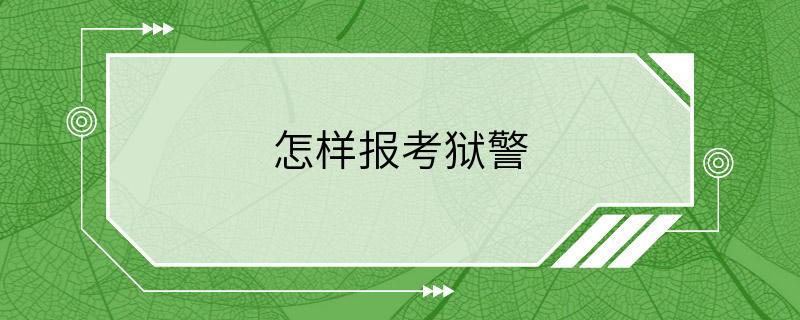 怎样报考狱警